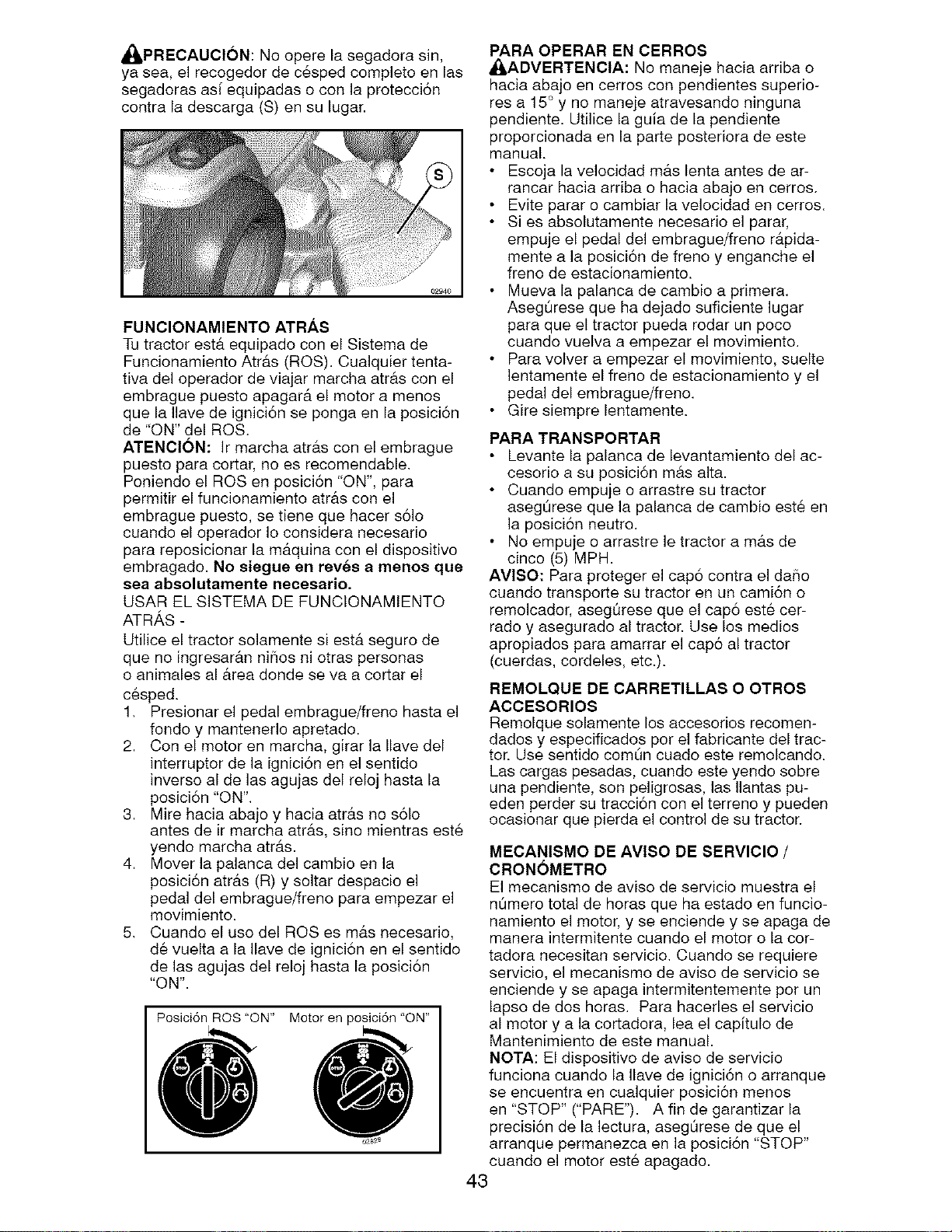 PRECAUCIÓN: No opere la segadora sin, ya sea, el recogedor de césped completo en las segadoras así equipadas o con la protección contra la descarga (S) en su lugar.

S

02940

FUNCIONAMIENTO ATRÁS
Tu tractor está equipado con el Sistema de Funcionamiento Atrás (ROS). Cualquier tentativa del operador de viajar marcha atrás con el embrague puesto apagará el motor a menos que la llave de ignición se ponga en la posición de "ON" del ROS.
ATENCIÓN: Ir marcha atrás con el embrague puesto para cortar, no es recomendable. Poniendo el ROS en posición "ON", para permitir el funcionamiento atrás con el embrague puesto, se tiene que hacer sólo cuando el operador lo considera necesario para reposicionar la máquina con el dispositivo embragado. No siegue en revés a menos que sea absolutamente necesario.
USAR EL SISTEMA DE FUNCIONAMIENTO ATRÁS -
Utilice el tractor solamente si está seguro de que no ingresarán niños ni otras personas o animales al área donde se va a cortar el césped.
1. Presionar el pedal embrague/freno hasta el fondo y mantenerlo apretado.
2. Con el motor en marcha, girar la llave del interruptor de la ignición en el sentido inverso al de las agujas del reloj hasta la posición "ON".
3. Mire hacia abajo y hacia atrás no sólo antes de ir marcha atrás, sino mientras esté yendo marcha atrás.
4. Mover la palanca del cambio en la posición atrás (R) y soltar despacio el pedal del embrague/freno para empezar el movimiento.
5. Cuando el uso del ROS es más necesario, dé vuelta a la llave de ignición en el sentido de las agujas del reloj hasta la posición "ON".

Posición ROS "ON" Motor en posición "ON"

PARA OPERAR EN CERROS
ADVERTENCIA: No maneje hacia arriba o hacia abajo en cerros con pendientes superiores a 15° y no maneje atravesando ninguna pendiente. Utilice la guía de la pendiente proporcionada en la parte posteriora de este manual.
• Escoja la velocidad más lenta antes de arrancar hacia arriba o hacia abajo en cerros.
• Evite parar o cambiar la velocidad en cerros.
• Si es absolutamente necesario el parar, empuje el pedal del embrague/freno rápidamente a la posición de freno y enganche el freno de estacionamiento.
• Mueva la palanca de cambio a primera. Asegúrese que ha dejado suficiente lugar para que el tractor pueda rodar un poco cuando vuelva a empezar el movimiento.
• Para volver a empezar el movimiento, suelte lentamente el freno de estacionamiento y el pedal del embrague/freno.
• Gire siempre lentamente.

PARA TRANSPORTAR
• Levante la palanca de levantamiento del accesorio a su posición más alta.
• Cuando empuje o arrastre su tractor asegúrese que la palanca de cambio esté en la posición neutro.
• No empuje o arrastre le tractor a más de cinco (5) MPH.
AVISO: Para proteger el capó contra el daño cuando transporte su tractor en un camión o remolcador, asegúrese que el capó esté cerrado y asegurado al tractor. Use los medios apropiados para amarrar el capó al tractor (cuerdas, cordeles, etc.).

REMOLQUE DE CARRETILLAS O OTROS ACCESORIOS
Remolque solamente los accesorios recomendados y especificados por el fabricante del tractor. Use sentido común cuado este remolcando. Las cargas pesadas, cuando este yendo sobre una pendiente, son peligrosas, las llantas pueden perder su tracción con el terreno y pueden ocasionar que pierda el control de su tractor.

MECANISMO DE AVISO DE SERVICIO / CRONÓMETRO
El mecanismo de aviso de servicio muestra el número total de horas que ha estado en funcionamiento el motor, y se enciende y se apaga de manera intermitente cuando el motor o la cortadora necesitan servicio. Cuando se requiere servicio, el mecanismo de aviso de servicio se enciende y se apaga intermitentemente por un lapso de dos horas. Para hacerles el servicio al motor y a la cortadora, lea el capítulo de Mantenimiento de este manual.
NOTA: El dispositivo de aviso de servicio funciona cuando la llave de ignición o arranque se encuentra en cualquier posición menos en "STOP" ("PARE"). A fin de garantizar la precisión de la lectura, asegúrese de que el arranque permanezca en la posición "STOP" cuando el motor esté apagado.

43